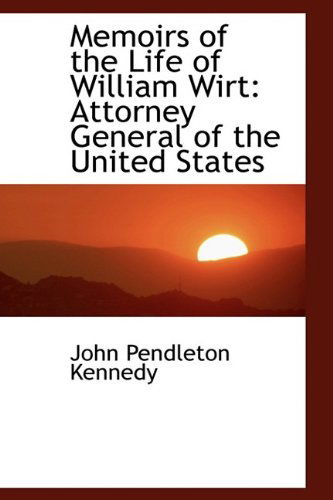 Memoirs of the Life of William Wirt: Attorney General of the United States

John Pendleton Kennedy